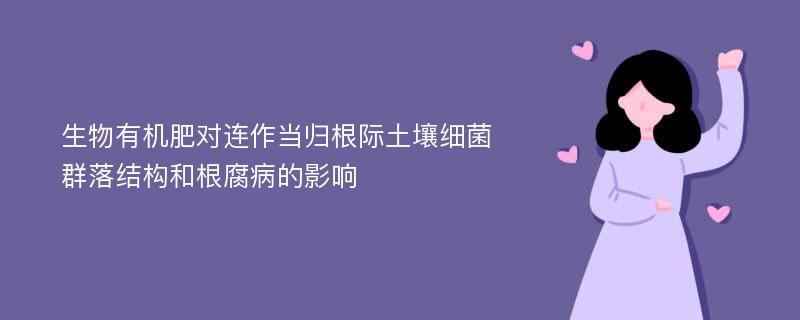 生物有机肥对连作当归根际土壤细菌群落结构和根腐病的影响